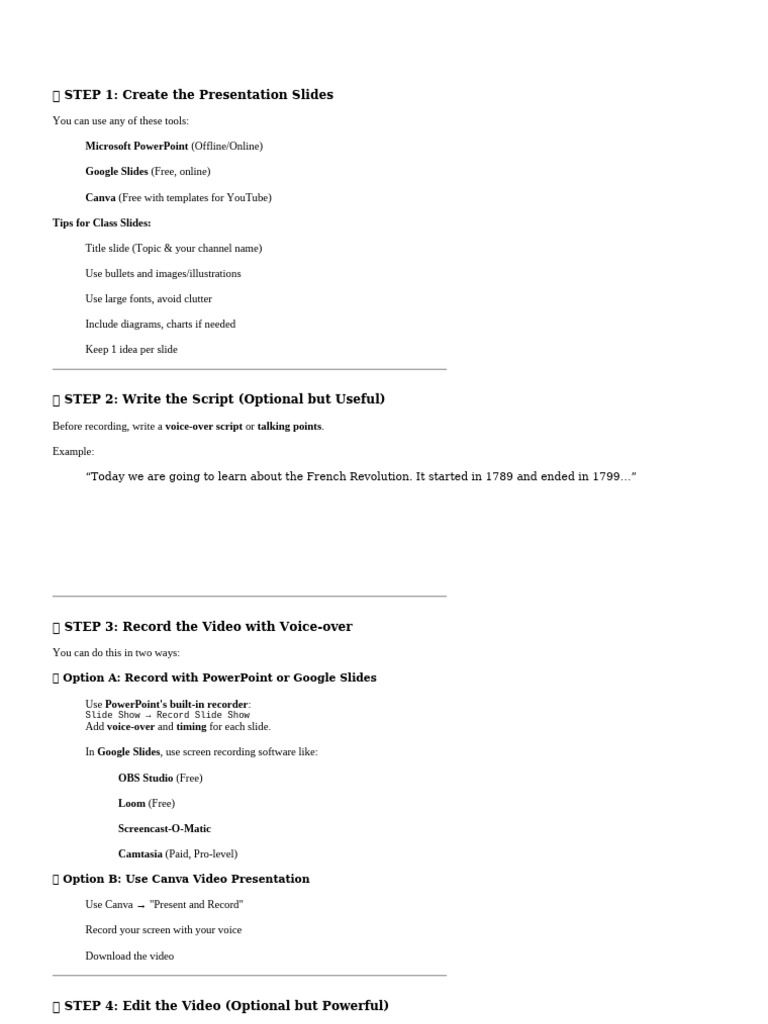 STEP 1: Create the Presentation Slides

You can use any of these tools:

Microsoft PowerPoint (Offline/Online)

Google Slides (Free, online)

Canva (Free with templates for YouTube)

Tips for Class Slides:

Title slide (Topic & your channel name)

Use bullets and images/illustrations

Use large fonts, avoid clutter

Include diagrams, charts if needed

Keep 1 idea per slide

STEP 2: Write the Script (Optional but Useful)

Before recording, write a voice-over script or talking points.

Example:

"Today we are going to learn about the French Revolution. It started in 1789 and ended in 1799…"

STEP 3: Record the Video with Voice-over

You can do this in two ways:

Option A: Record with PowerPoint or Google Slides

Use PowerPoint's built-in recorder:
Slide Show → Record Slide Show
Add voice-over and timing for each slide.

In Google Slides, use screen recording software like:

OBS Studio (Free)

Loom (Free)

Screencast-O-Matic

Camtasia (Paid, Pro-level)

Option B: Use Canva Video Presentation

Use Canva → "Present and Record"

Record your screen with your voice

Download the video

STEP 4: Edit the Video (Optional but Powerful)